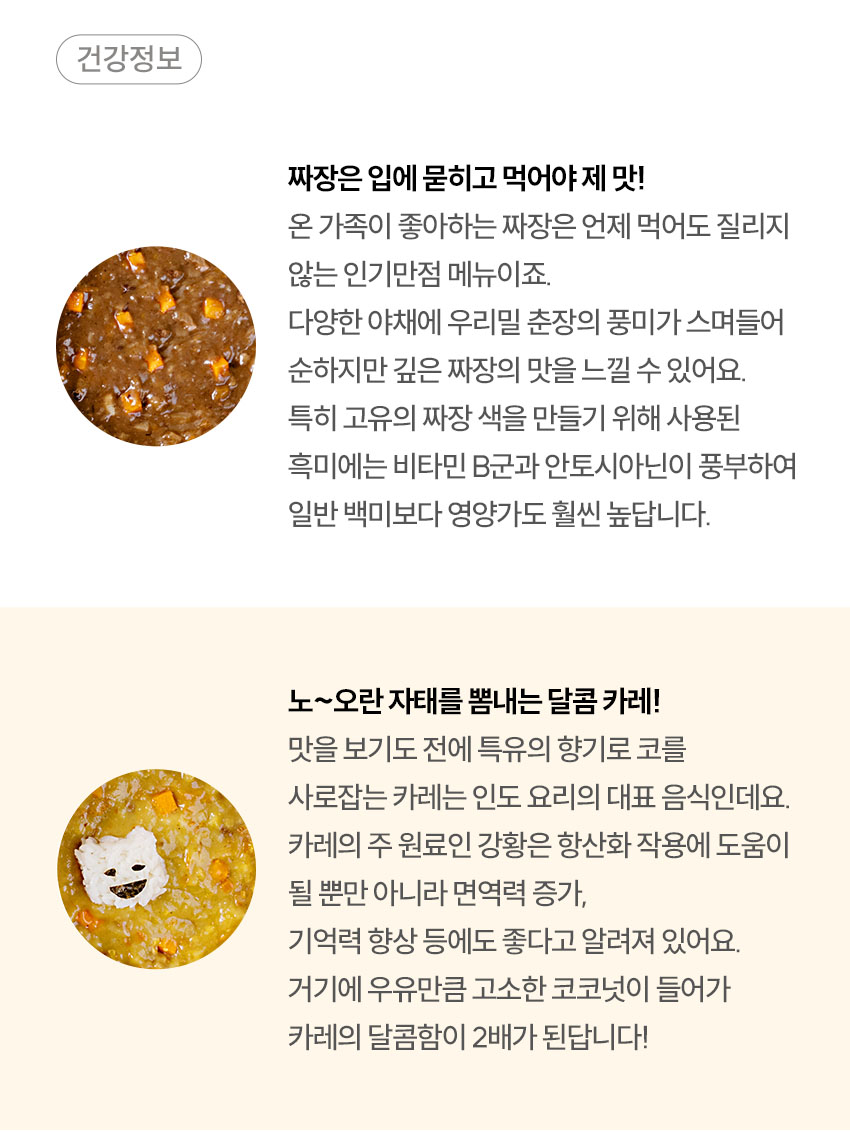 건강정보

짜장은 입에 묻히고 먹어야 제 맛!

온 가족이 좋아하는 짜장은 언제 먹어도 질리지 않는 인기만점 메뉴이죠.
다양한 야채에 우리밀 춘장의 풍미가 스며들어 순하지만 깊은 짜장의 맛을 느낄 수 있어요.
특히 고유의 짜장 색을 만들기 위해 사용된 흑미에는 비타민 B군과 안토시아닌이 풍부하여 일반 백미보다 영양가도 훨씬 높답니다.

노~오란 자태를 뽐내는 달콤 카레!

맛을 보기도 전에 특유의 향기로 코를 사로잡는 카레는 인도 요리의 대표 음식인데요.
카레의 주 원료인 강황은 항산화 작용에 도움이 될 뿐만 아니라 면역력 증가,
기억력 향상 등에도 좋다고 알려져 있어요.
거기에 우유만큼 고소한 코코넛이 들어가 카레의 달콤함이 2배가 된답니다!